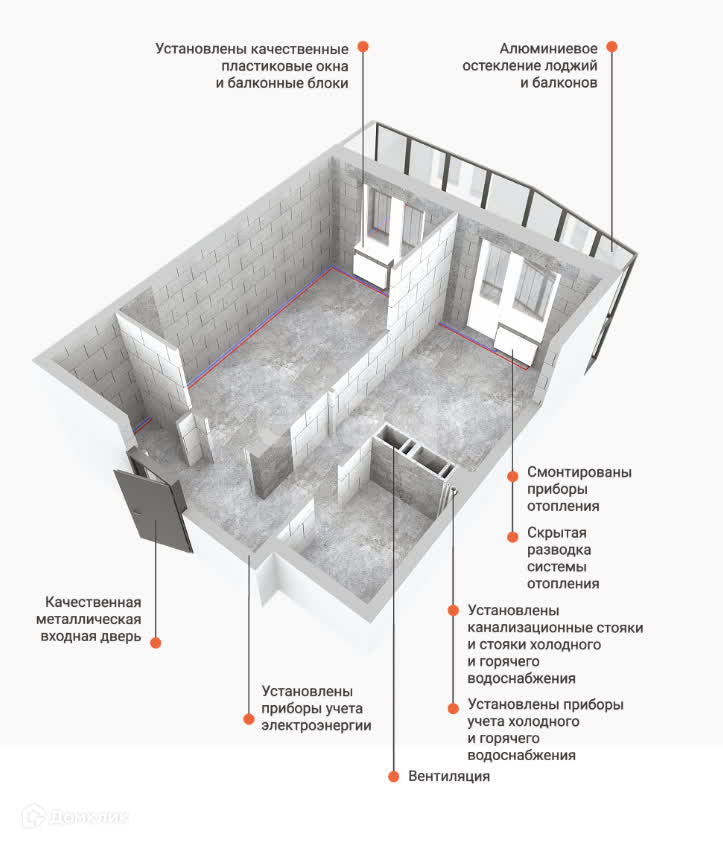 Установлены качественные пластиковые окна и балконные блоки

Алюминиевое остекление лоджий и балконов

Смонтированы приборы отопления

Скрытая разводка системы отопления

Установлены канализационные стояки и стояки холодного и горячего водоснабжения

Установлены приборы учета холодного и горячего водоснабжения

Качественная металлическая входная дверь

Установлены приборы учета электроэнергии

Вентиляция

Домклик